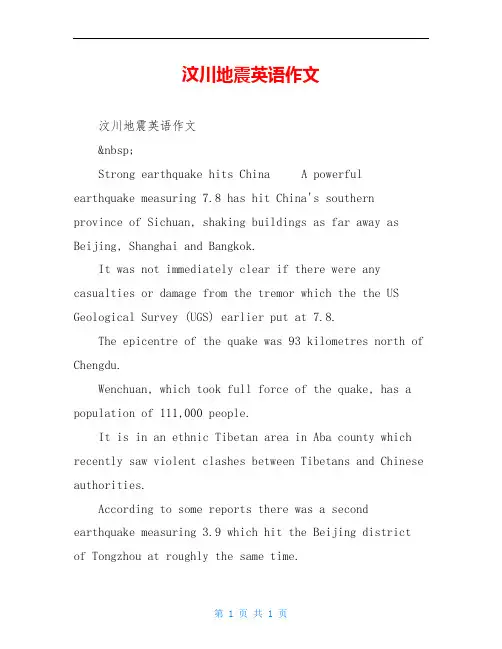 汶川地震英语作文

汶川地震英语作文

&nbsp;

Strong earthquake hits China  A powerful earthquake measuring 7.8 has hit China's southern province of Sichuan, shaking buildings as far away as Beijing, Shanghai and Bangkok.

It was not immediately clear if there were any casualties or damage from the tremor which the the US Geological Survey (UGS) earlier put at 7.8.

The epicentre of the quake was 93 kilometres north of Chengdu.

Wenchuan, which took full force of the quake, has a population of 111,000 people.

It is in an ethnic Tibetan area in Aba county which recently saw violent clashes between Tibetans and Chinese authorities.

According to some reports there was a second earthquake measuring 3.9 which hit the Beijing district of Tongzhou at roughly the same time.

第 1 页 共 1 页